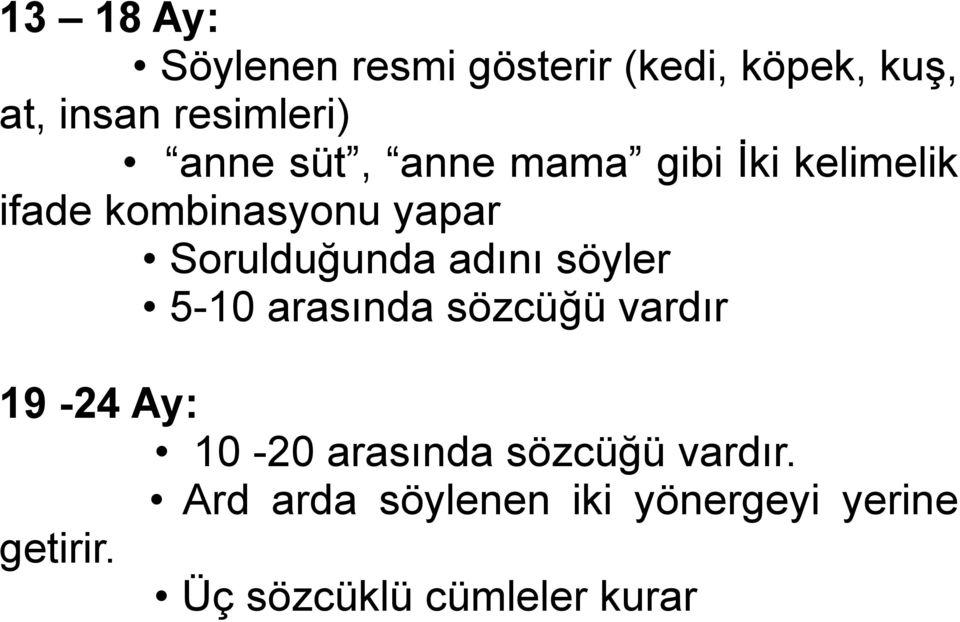 13 – 18 Ay:

• Söylenen resmi gösterir (kedi, köpek, kuş, at, insan resimleri)

• “anne süt”, “anne mama” gibi İki kelimelik ifade kombinasyonu yapar

• Sorulduğunda adını söyler

• 5-10 arasında sözcüğü vardır

19 -24 Ay:

• 10 -20 arasında sözcüğü vardır.

• Ard arda söylenen iki yönergeyi yerine getirir.

• Üç sözcüklü cümleler kurar